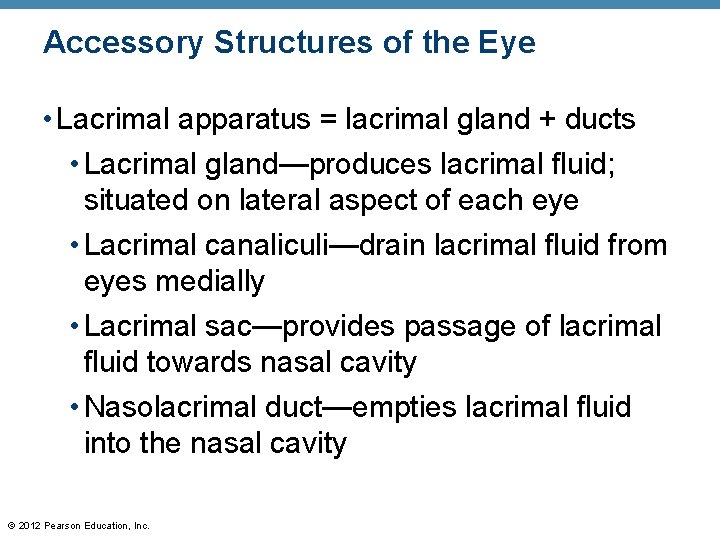 Accessory Structures of the Eye

• Lacrimal apparatus = lacrimal gland + ducts

• Lacrimal gland—produces lacrimal fluid; situated on lateral aspect of each eye

• Lacrimal canaliculi—drain lacrimal fluid from eyes medially

• Lacrimal sac—provides passage of lacrimal fluid towards nasal cavity

• Nasolacrimal duct—empties lacrimal fluid into the nasal cavity

© 2012 Pearson Education, Inc.